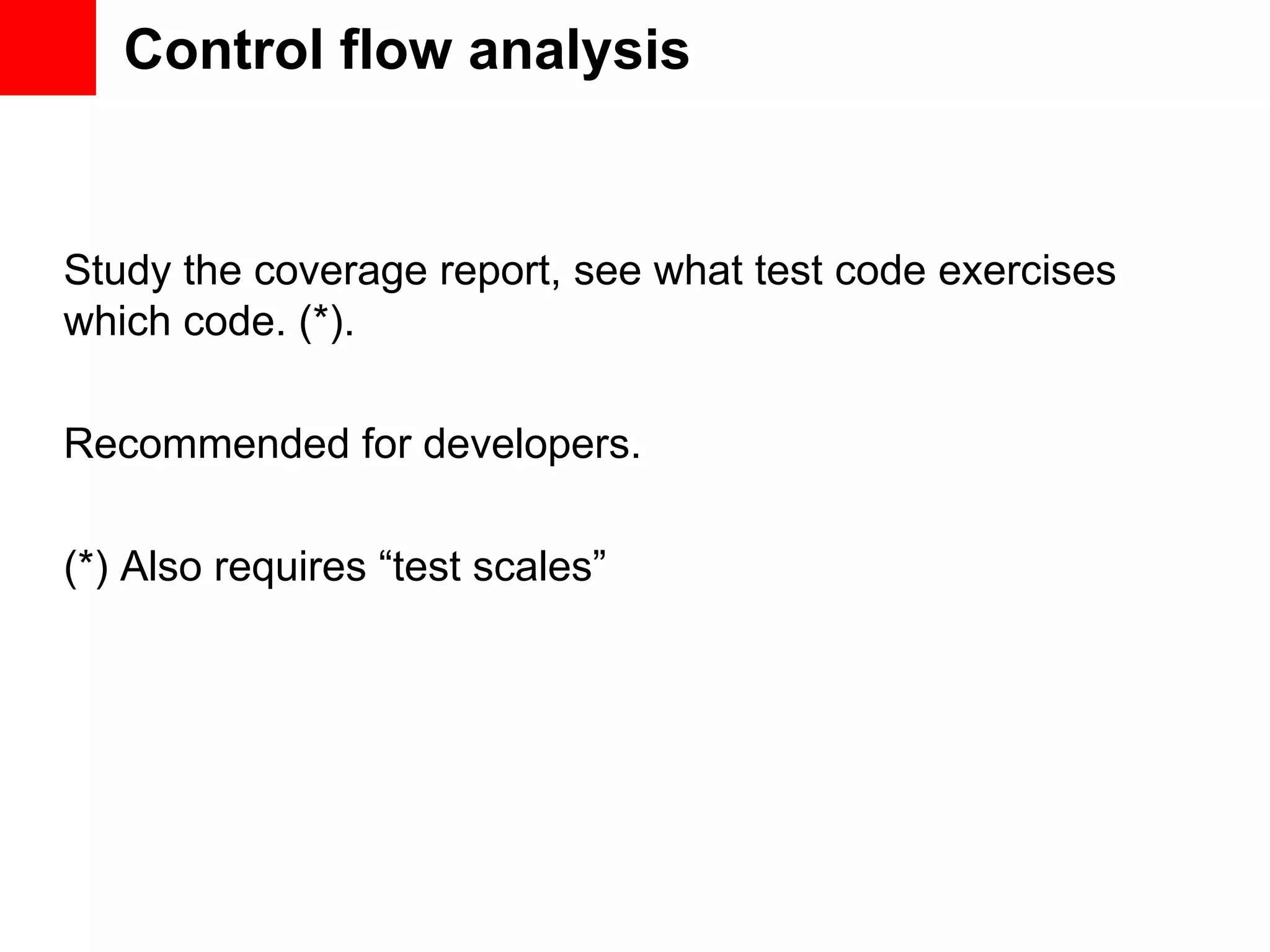 Control flow analysis

Study the coverage report, see what test code exercises which code. (*).

Recommended for developers.

(*) Also requires "test scales"